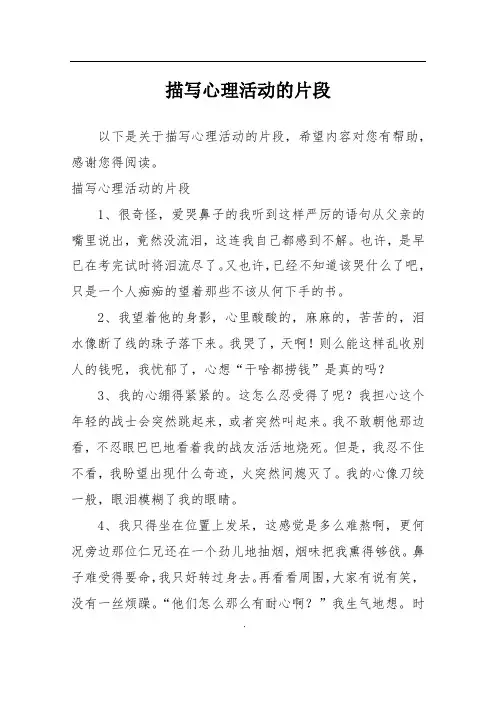 描写心理活动的片段

以下是关于描写心理活动的片段，希望内容对您有帮助，感谢您得阅读。

描写心理活动的片段

1、很奇怪，爱哭鼻子的我听到这样严厉的语句从父亲的嘴里说出，竟然没流泪，这连我自己都感到不解。也许，是早已在考完试时将泪流尽了。又也许，已经不知道该哭什么了吧，只是一个人痴痴的望着那些不该从何下手的书。

2、我望着他的身影，心里酸酸的，麻麻的，苦苦的，泪水像断了线的珠子落下来。我哭了，天啊！则么能这样乱收别人的钱呢，我忧郁了，心想“干啥都捞钱”是真的吗？

3、我的心绷得紧紧的。这怎么忍受得了呢？我担心这个年轻的战士会突然跳起来，或者突然叫起来。我不敢朝他那边看，不忍眼巴巴地看着我的战友活活地烧死。但是，我忍不住不看，我盼望出现什么奇迹，火突然间熄灭了。我的心像刀绞一般，眼泪模糊了我的眼睛。

4、我只得坐在位置上发呆，这感觉是多么难熬啊，更何况旁边那位仁兄还在一个劲儿地抽烟，烟味把我熏得够戗。鼻子难受得要命，我只好转过身去。再看看周围，大家有说有笑，没有一丝烦躁。“他们怎么那么有耐心啊？”我生气地想。时

.